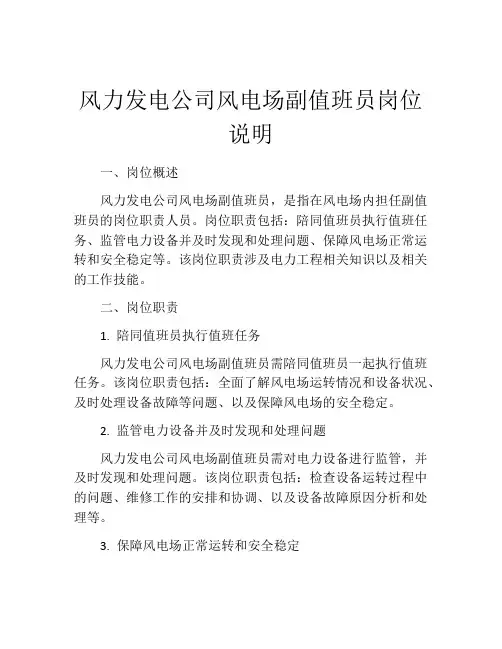 风力发电公司风电场副值班员岗位说明

一、岗位概述

风力发电公司风电场副值班员，是指在风电场内担任副值班员的岗位职责人员。岗位职责包括：陪同值班员执行值班任务、监管电力设备并及时发现和处理问题、保障风电场正常运转和安全稳定等。该岗位职责涉及电力工程相关知识以及相关的工作技能。

二、岗位职责

1. 陪同值班员执行值班任务

风力发电公司风电场副值班员需陪同值班员一起执行值班任务。该岗位职责包括：全面了解风电场运转情况和设备状况、及时处理设备故障等问题、以及保障风电场的安全稳定。

2. 监管电力设备并及时发现和处理问题

风力发电公司风电场副值班员需对电力设备进行监管，并及时发现和处理问题。该岗位职责包括：检查设备运转过程中的问题、维修工作的安排和协调、以及设备故障原因分析和处理等。

3. 保障风电场正常运转和安全稳定